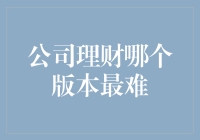 公司理财哪个版本最难